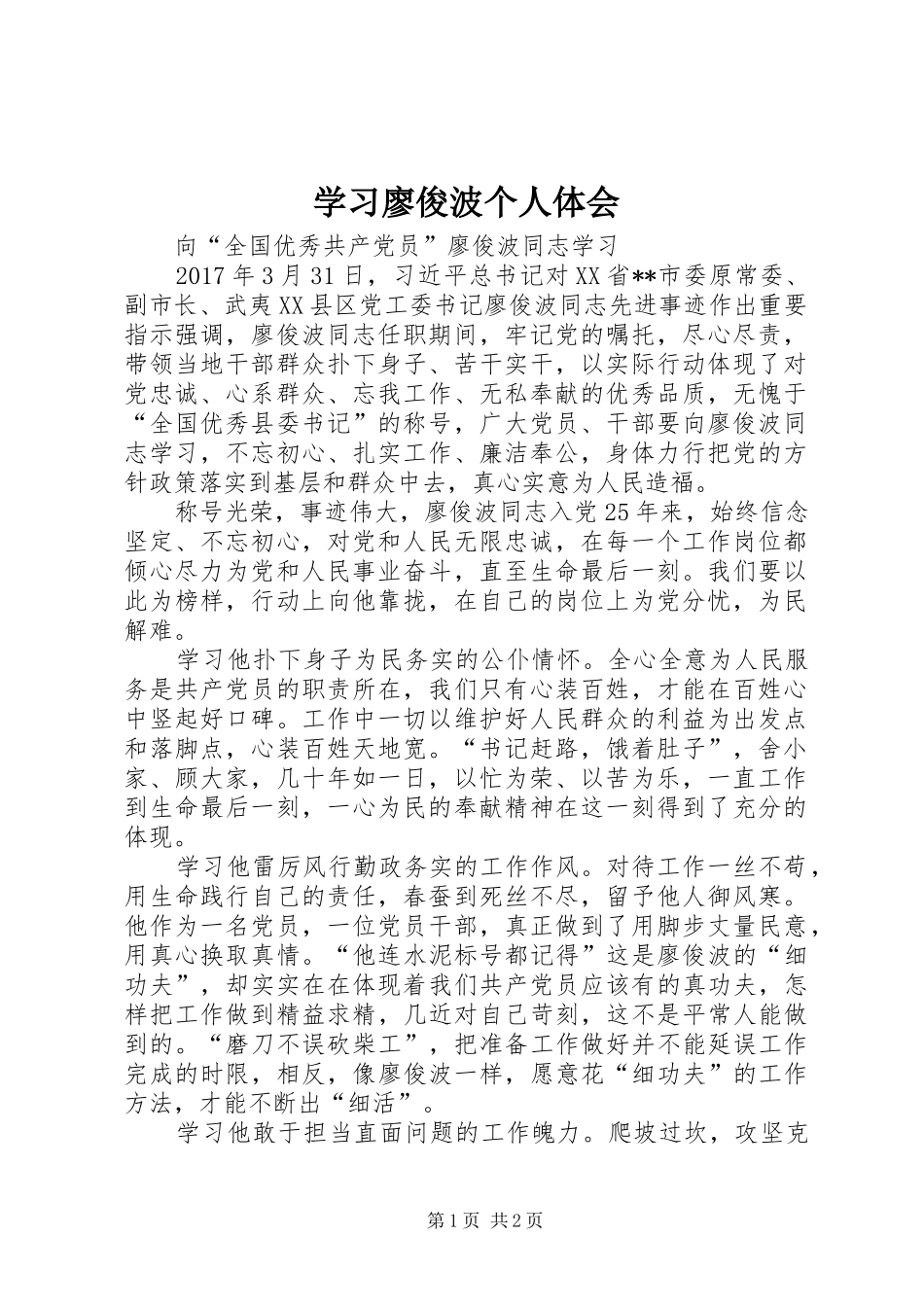 学习廖俊波个人体会

向“全国优秀共产党员”廖俊波同志学习

2017年3月31日，习近平总书记对XX省**市委原常委、副市长、武夷XX县区党工委书记廖俊波同志先进事迹作出重要指示强调，廖俊波同志任职期间，牢记党的嘱托，尽心尽责，带领当地干部群众扑下身子、苦干实干，以实际行动体现了对党忠诚、心系群众、忘我工作、无私奉献的优秀品质，无愧于“全国优秀县委书记”的称号，广大党员、干部要向廖俊波同志学习，不忘初心、扎实工作、廉洁奉公，身体力行把党的方针政策落实到基层和群众中去，真心实意为人民造福。

称号光荣，事迹伟大，廖俊波同志入党25年来，始终信念坚定、不忘初心，对党和人民无限忠诚，在每一个工作岗位都倾心尽力为党和人民事业奋斗，直至生命最后一刻。我们要以此为榜样，行动上向他靠拢，在自己的岗位上为党分忧，为民解难。

学习他扑下身子为民务实的公仆情怀。全心全意为人民服务是共产党员的职责所在，我们只有心装百姓，才能在百姓心中竖起好口碑。工作中一切以维护好人民群众的利益为出发点和落脚点，心装百姓天地宽。“书记赶路，饿着肚子”，舍小家、顾大家，几十年如一日，以忙为荣、以苦为乐，一直工作到生命最后一刻，一心为民的奉献精神在这一刻得到了充分的体现。

学习他雷厉风行勤政务实的工作作风。对待工作一丝不苟，用生命践行自己的责任，春蚕到死丝不尽，留予他人御风寒。他作为一名党员，一位党员干部，真正做到了用脚步丈量民意，用真心换取真情。“他连水泥标号都记得”这是廖俊波的“细功夫”，却实实在在体现着我们共产党员应该有的真功夫，怎样把工作做到精益求精，几近对自己苛刻，这不是平常人能做到的。“磨刀不误砍柴工”，把准备工作做好并不能延误工作完成的时限，相反，像廖俊波一样，愿意花“细功夫”的工作方法，才能不断出“细活”。

学习他敢于担当直面问题的工作魄力。爬坡过坎，攻坚克

第1页 共2页